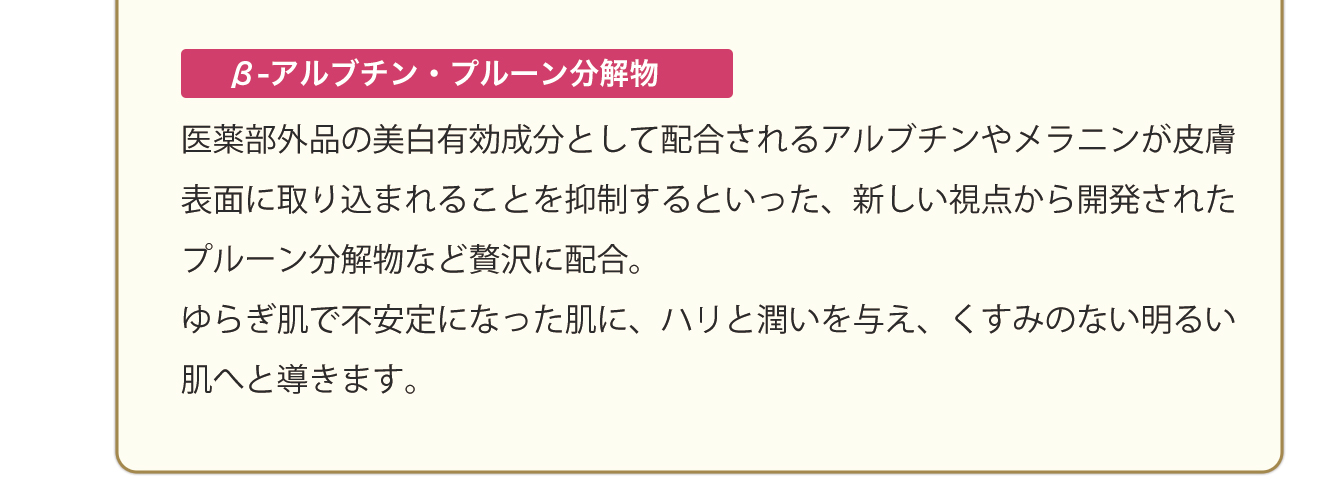 β-アルブチン・プルーン分解物

医薬部外品の美白有効成分として配合されるアルブチンやメラニンが皮膚表面に取り込まれることを抑制するといった、新しい視点から開発されたプルーン分解物など贅沢に配合。
ゆらぎ肌で不安定になった肌に、ハリと潤いを与え、くすみのない明るい肌へと導きます。